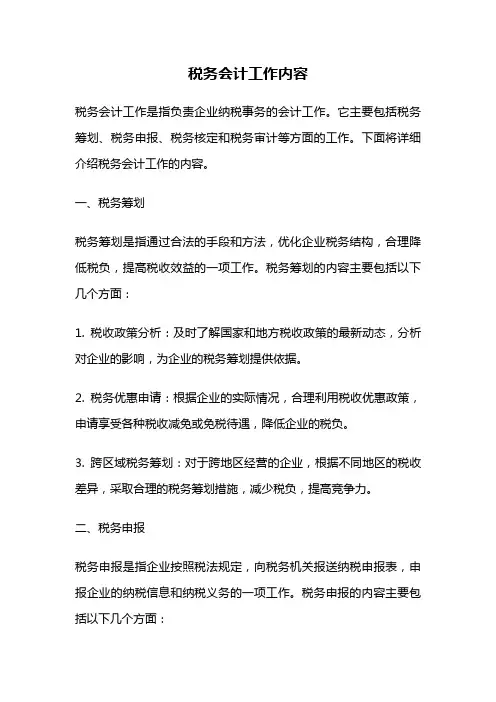 税务会计工作内容

税务会计工作是指负责企业纳税事务的会计工作。它主要包括税务筹划、税务申报、税务核定和税务审计等方面的工作。下面将详细介绍税务会计工作的内容。

一、税务筹划

税务筹划是指通过合法的手段和方法，优化企业税务结构，合理降低税负，提高税收效益的一项工作。税务筹划的内容主要包括以下几个方面：

1. 税收政策分析：及时了解国家和地方税收政策的最新动态，分析对企业的影响，为企业的税务筹划提供依据。

2. 税务优惠申请：根据企业的实际情况，合理利用税收优惠政策，申请享受各种税收减免或免税待遇，降低企业的税负。

3. 跨区域税务筹划：对于跨地区经营的企业，根据不同地区的税收差异，采取合理的税务筹划措施，减少税负，提高竞争力。

二、税务申报

税务申报是指企业按照税法规定，向税务机关报送纳税申报表，申报企业的纳税信息和纳税义务的一项工作。税务申报的内容主要包括以下几个方面：